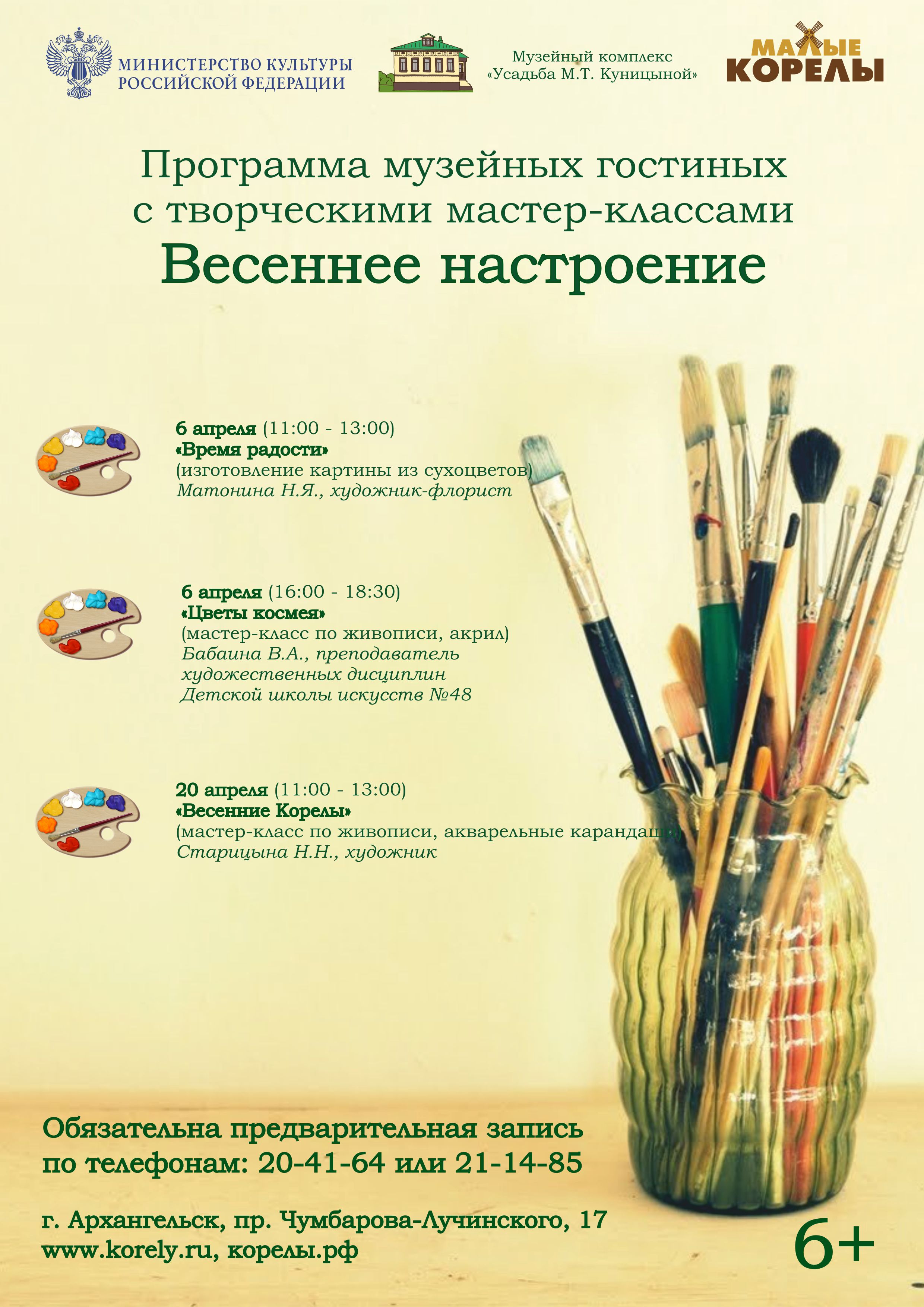 МИНИСТЕРСТВО КУЛЬТУРЫ РОССИЙСКОЙ ФЕДЕРАЦИИ

Музейный комплекс «Усадьба М.Т. Куницыной»

МАЛЫЕ КОРЕЛЫ

Программа музейных гостиных с творческими мастер-классами

Весеннее настроение

6 апреля (11:00 - 13:00)
«Время радости»
(изготовление картины из сухоцветов)
Матонина Н.Я., художник-флорист

6 апреля (16:00 - 18:30)
«Цветы космея»
(мастер-класс по живописи, акрил)
Бабаина В.А., преподаватель художественных дисциплин Детской школы искусств №48

20 апреля (11:00 - 13:00)
«Весенние Корелы»
(мастер-класс по живописи, акварельные карандаши)
Старицына Н.Н., художник

Обязательна предварительная запись по телефонам: 20-41-64 или 21-14-85

г. Архангельск, пр. Чумбарова-Лучинского, 17
www.korely.ru, корелы.рф

6+